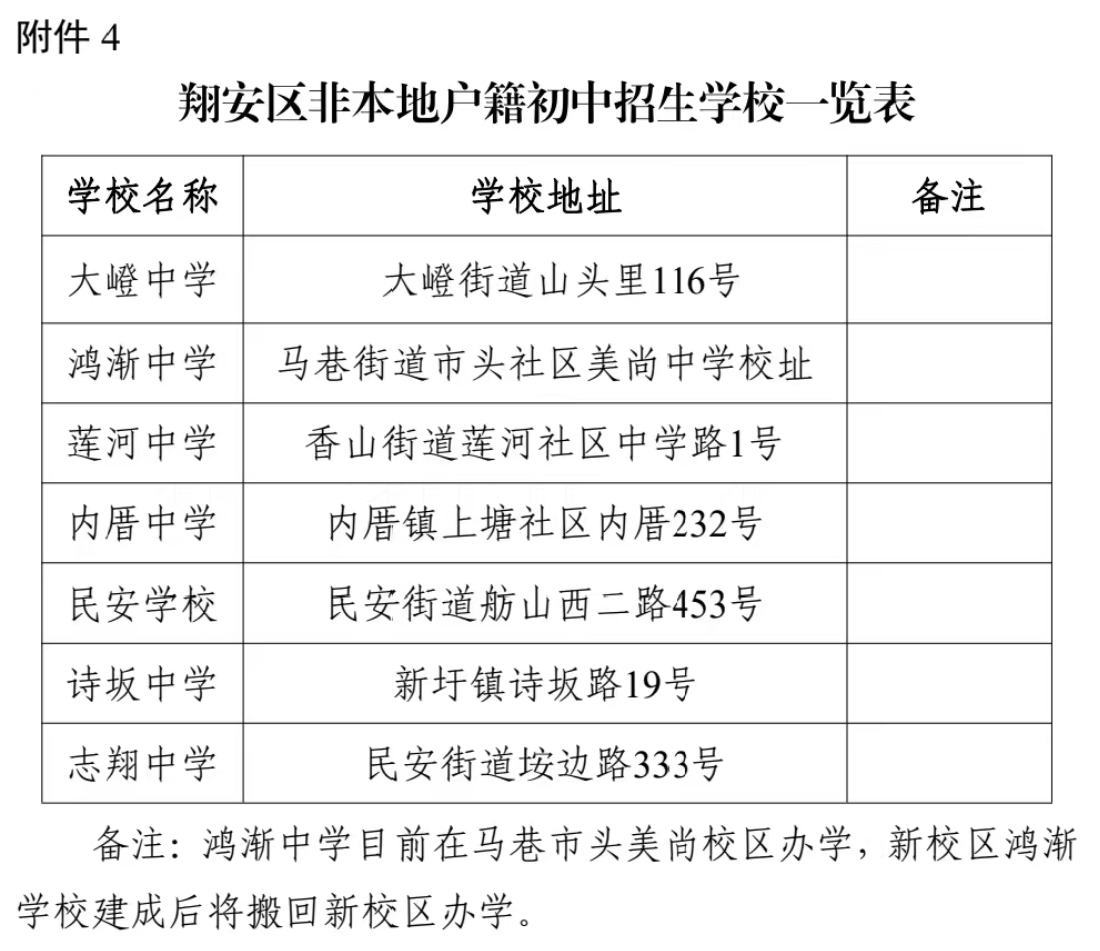 附件 4

翔安区非本地户籍初中招生学校一览表

| 学校名称 | 学校地址 | 备注 |
|---|---|---|
| 大嶝中学 | 大嶝街道山头里116号 | |
| 鸿渐中学 | 马巷街道市头社区美尚中学校址 | |
| 莲河中学 | 香山街道莲河社区中学路1号 | |
| 内厝中学 | 内厝镇上塘社区内厝232号 | |
| 民安学校 | 民安街道舫山西二路453号 | |
| 诗坂中学 | 新圩镇诗坂路19号 | |
| 志翔中学 | 民安街道垵边路333号 | |

备注：鸿渐中学目前在马巷市头美尚校区办学，新校区鸿渐学校建成后将搬回新校区办学。